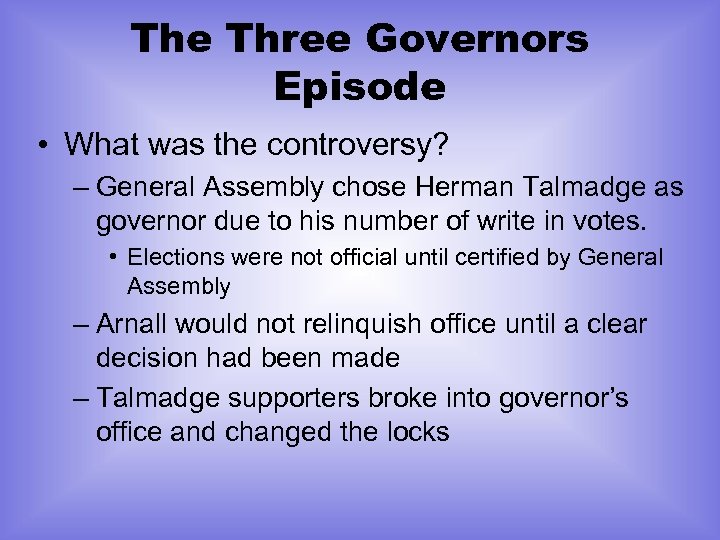 The Three Governors Episode

• What was the controversy?
– General Assembly chose Herman Talmadge as governor due to his number of write in votes.
• Elections were not official until certified by General Assembly
– Arnall would not relinquish office until a clear decision had been made
– Talmadge supporters broke into governor's office and changed the locks